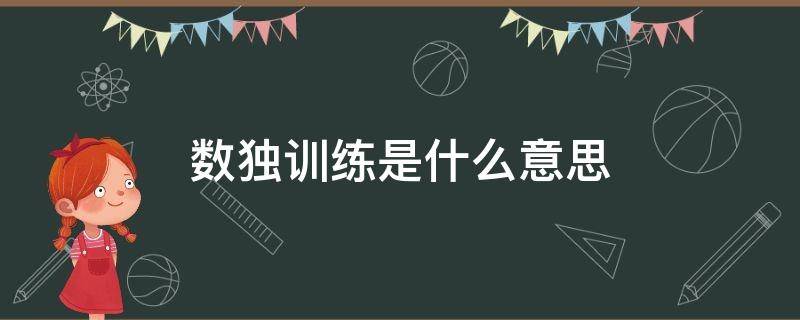 数独训练是什么意思